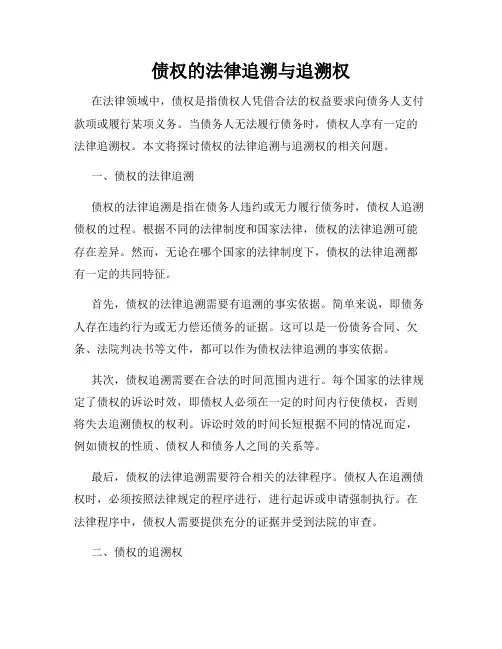 债权的法律追溯与追溯权

在法律领域中，债权是指债权人凭借合法的权益要求向债务人支付款项或履行某项义务。当债务人无法履行债务时，债权人享有一定的法律追溯权。本文将探讨债权的法律追溯与追溯权的相关问题。

一、债权的法律追溯

债权的法律追溯是指在债务人违约或无力履行债务时，债权人追溯债权的过程。根据不同的法律制度和国家法律，债权的法律追溯可能存在差异。然而，无论在哪个国家的法律制度下，债权的法律追溯都有一定的共同特征。

首先，债权的法律追溯需要有追溯的事实依据。简单来说，即债务人存在违约行为或无力偿还债务的证据。这可以是一份债务合同、欠条、法院判决书等文件，都可以作为债权法律追溯的事实依据。

其次，债权追溯需要在合法的时间范围内进行。每个国家的法律规定了债权的诉讼时效，即债权人必须在一定的时间内行使债权，否则将失去追溯债权的权利。诉讼时效的时间长短根据不同的情况而定，例如债权的性质、债权人和债务人之间的关系等。

最后，债权的法律追溯需要符合相关的法律程序。债权人在追溯债权时，必须按照法律规定的程序进行，进行起诉或申请强制执行。在法律程序中，债权人需要提供充分的证据并受到法院的审查。

二、债权的追溯权